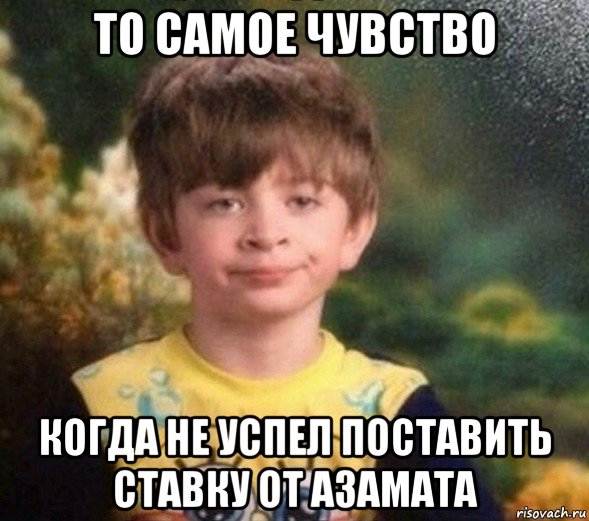 ТО САМОЕ ЧУВСТВО

КОГДА НЕ УСПЕЛ ПОСТАВИТЬ СТАВКУ ОТ АЗАМАТА

risovach.ru